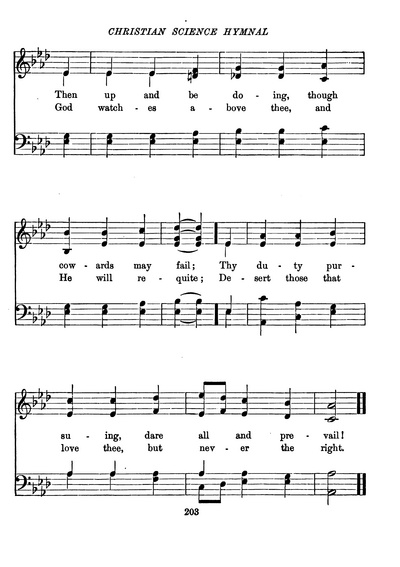 CHRISTIAN SCIENCE HYMNAL

Then up and be do - ing, though
God watch - es a - bove thee, and

cow - ards may fail; Thy du - ty pur -
He will re - quite; De - sert those that

su - ing, dare all and pre - vail!
love thee, but nev - er the right.

203